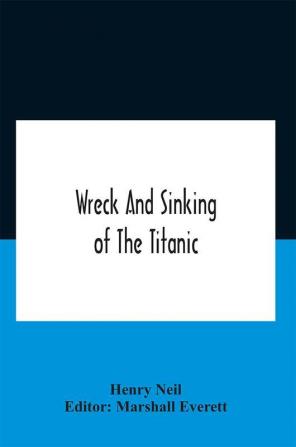 Wreck And Sinking of The Titanic

Henry Neil
Editor: Marshall Everett